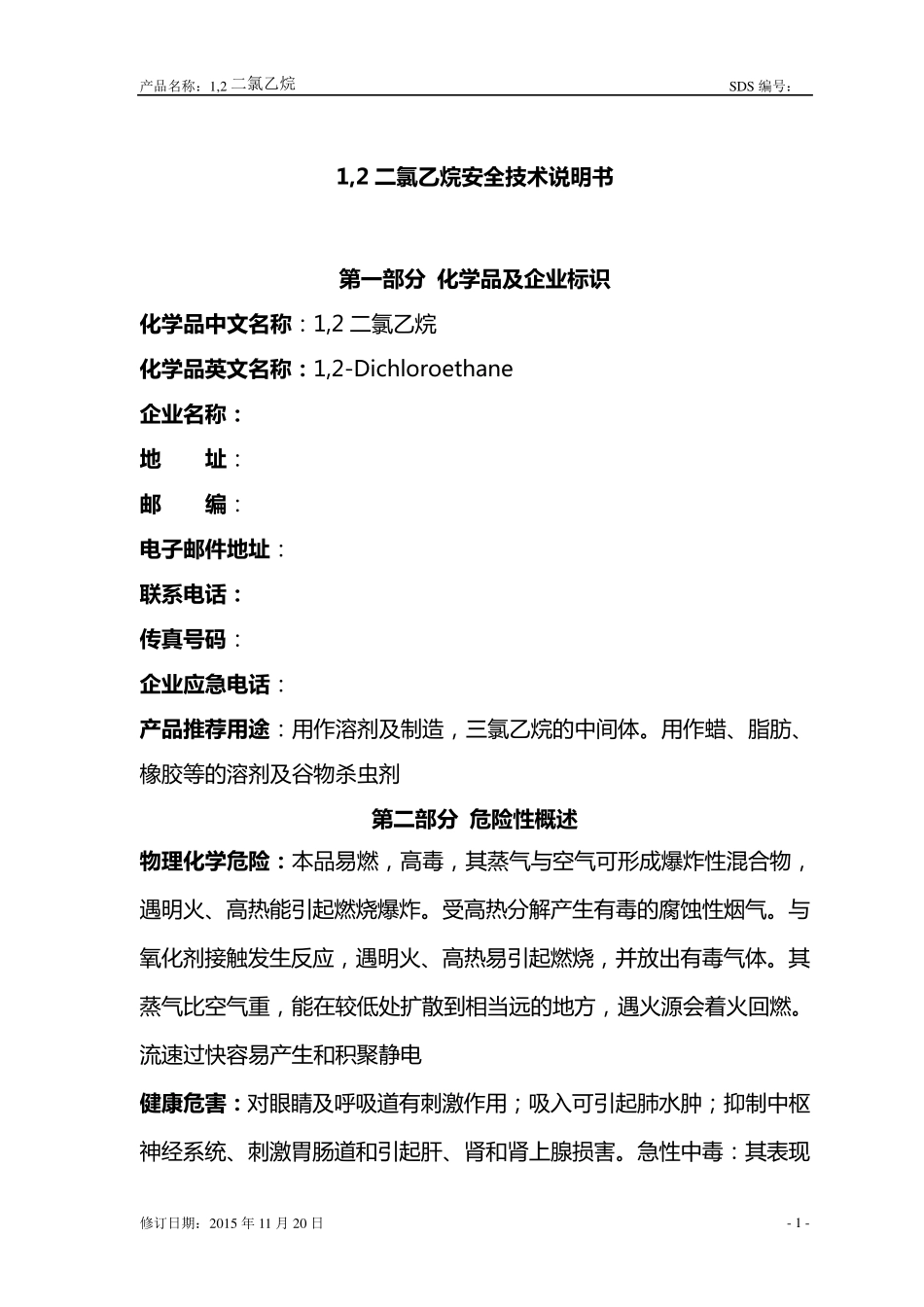 产品名称：1,2二氯乙烷 SDS编号：

1,2二氯乙烷安全技术说明书

第一部分 化学品及企业标识

化学品中文名称：1,2二氯乙烷

化学品英文名称：1,2-Dichloroethane

企业名称：

地 址：

邮 编：

电子邮件地址：

联系电话：

传真号码：

企业应急电话：

产品推荐用途：用作溶剂及制造，三氯乙烷的中间体。用作蜡、脂肪、橡胶等的溶剂及谷物杀虫剂

第二部分 危险性概述

物理化学危险：本品易燃，高毒，其蒸气与空气可形成爆炸性混合物，遇明火、高热能引起燃烧爆炸。受高热分解产生有毒的腐蚀性烟气。与氧化剂接触发生反应，遇明火、高热易引起燃烧，并放出有毒气体。其蒸气比空气重，能在较低处扩散到相当远的地方，遇火源会着火回燃。流速过快容易产生和积聚静电

健康危害：对眼睛及呼吸道有刺激作用；吸入可引起肺水肿；抑制中枢神经系统、刺激胃肠道和引起肝、肾和肾上腺损害。急性中毒：其表现

修订日期：2015年11月20日 - 1 -